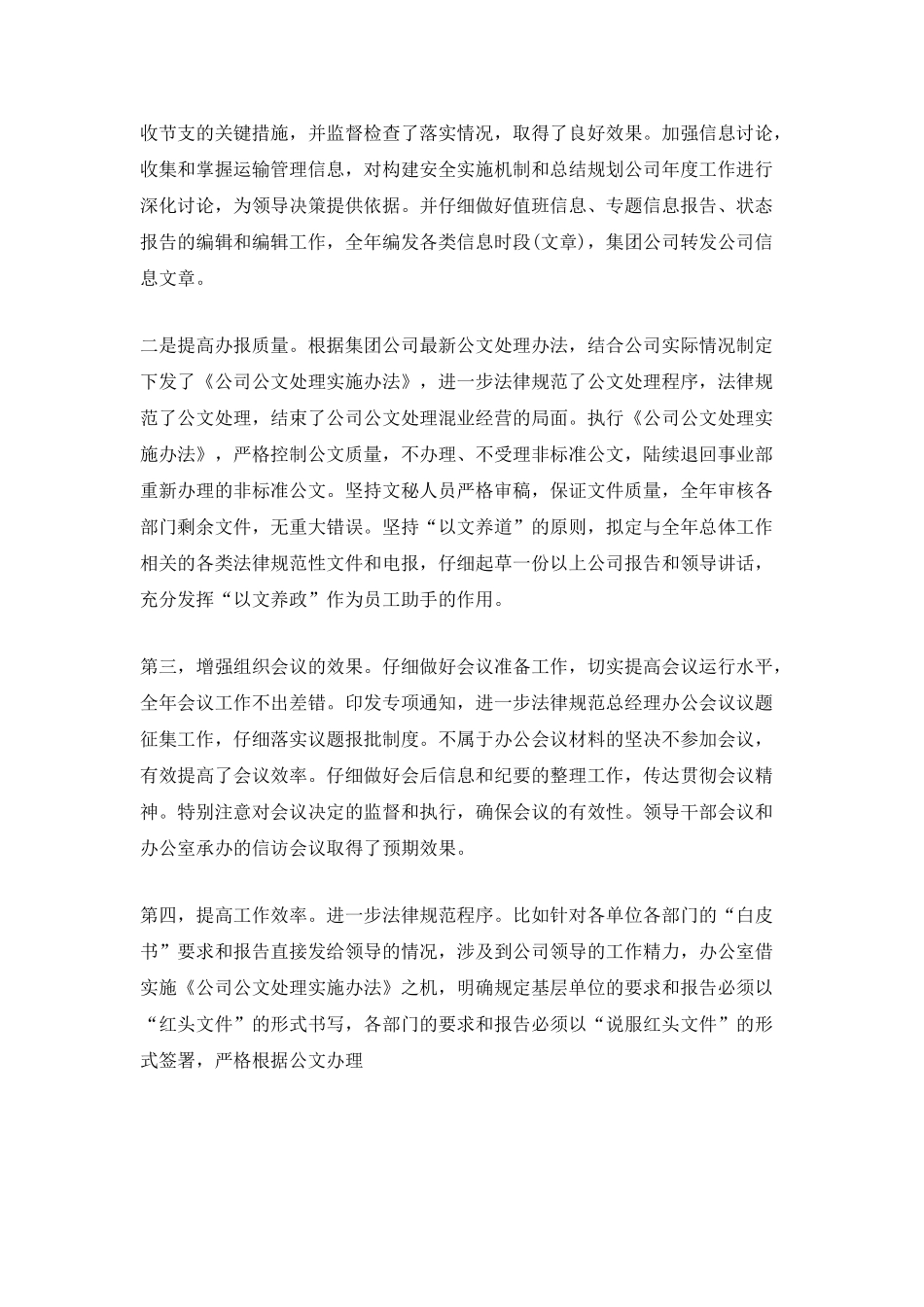 收节支的关键措施，并监督检查了落实情况，取得了良好效果。加强信息讨论，收集和掌握运输管理信息，对构建安全实施机制和总结规划公司年度工作进行深化讨论，为领导决策提供依据。并仔细做好值班信息、专题信息报告、状态报告的编辑和编辑工作，全年编发各类信息时段(文章)，集团公司转发公司信息文章。

二是提高办报质量。根据集团公司最新公文处理办法，结合公司实际情况制定下发了《公司公文处理实施办法》，进一步法律规范了公文处理程序，法律规范了公文处理，结束了公司公文处理混业经营的局面。执行《公司公文处理实施办法》，严格控制公文质量，不办理、不受理非标准公文，陆续退回事业部重新办理的非标准公文。坚持文秘人员严格审稿，保证文件质量，全年审核各部门剩余文件，无重大错误。坚持“以文养道”的原则，拟定与全年总体工作相关的各类法律规范性文件和电报，仔细起草一份以上公司报告和领导讲话，充分发挥“以文养政”作为员工助手的作用。

第三，增强组织会议的效果。仔细做好会议准备工作，切实提高会议运行水平，全年会议工作不出差错。印发专项通知，进一步法律规范总经理办公会议议题征集工作，仔细落实议题报批制度。不属于办公会议材料的坚决不参加会议，有效提高了会议效率。仔细做好会后信息和纪要的整理工作，传达贯彻会议精神。特别注意对会议决定的监督和执行，确保会议的有效性。领导干部会议和办公室承办的信访会议取得了预期效果。

第四，提高工作效率。进一步法律规范程序。比如针对各单位各部门的“白皮书”要求和报告直接发给领导的情况，涉及到公司领导的工作精力，办公室借实施《公司公文处理实施办法》之机，明确规定基层单位的要求和报告必须以“红头文件”的形式书写，各部门的要求和报告必须以“说服红头文件”的形式签署，严格根据公文办理